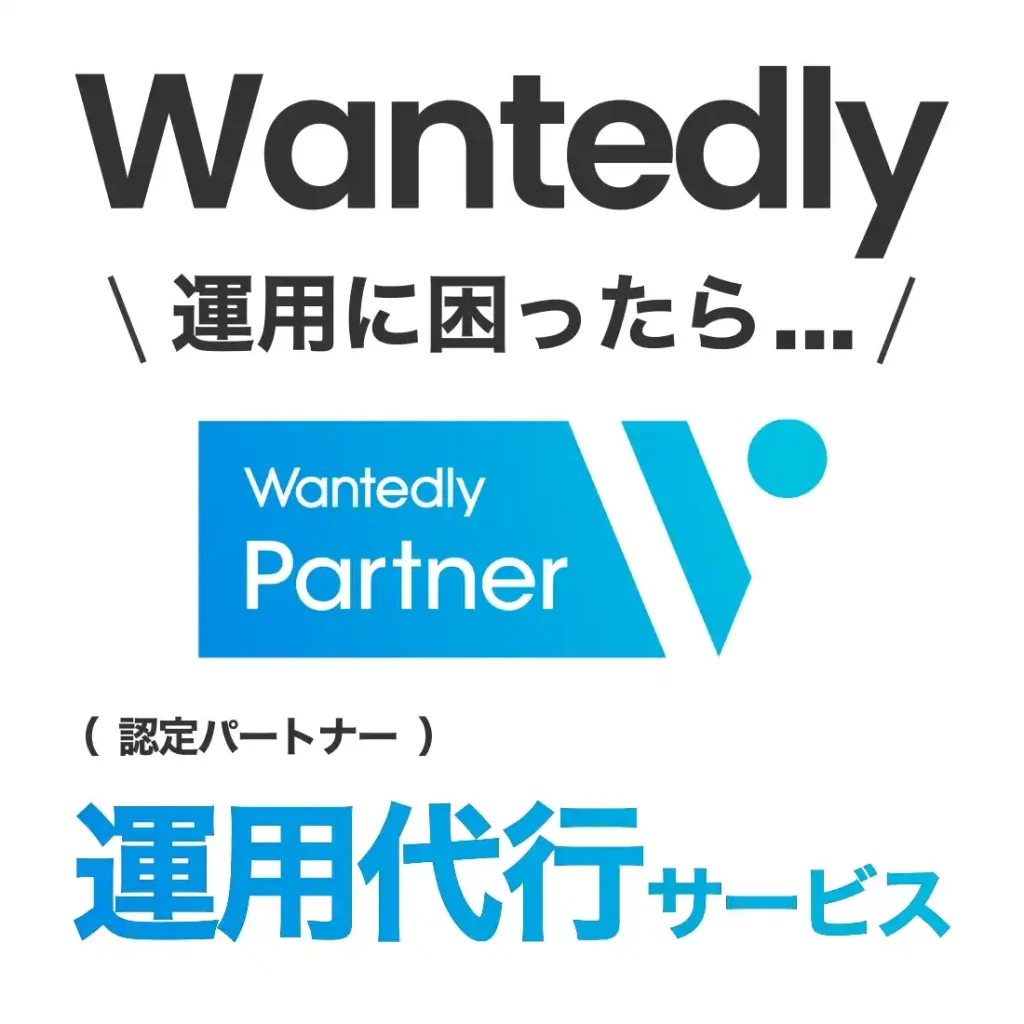 Wantedly

\ 運用に困ったら... /

Wantedly
Partner

( 認定パートナー )

運用代行サービス